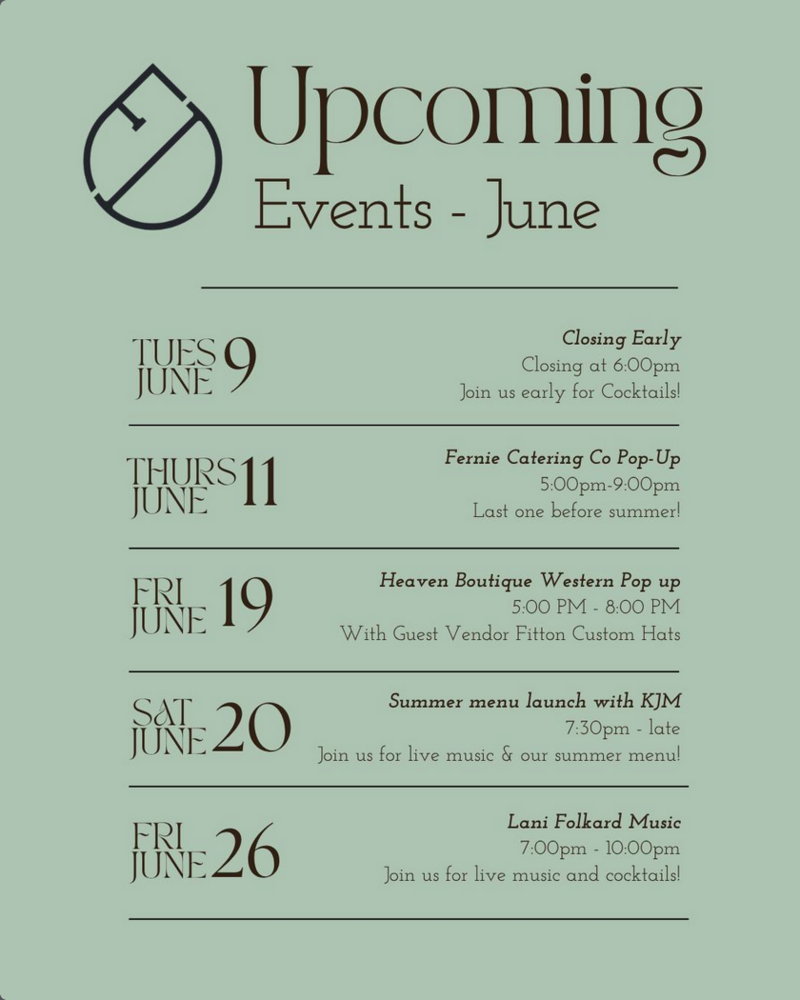 Upcoming
Events - June

TUES JUNE 9

Closing Early
Closing at 6:00pm
Join us early for Cocktails!

THURS JUNE 11

Fernie Catering Co Pop-Up
5:00pm-9:00pm
Last one before summer!

FRI JUNE 19

Heaven Boutique Western Pop up
5:00 PM - 8:00 PM
With Guest Vendor Fitton Custom Hats

SAT JUNE 20

Summer menu launch with KJM
7:30pm - late
Join us for live music & our summer menu!

FRI JUNE 26

Lani Folkard Music
7:00pm - 10:00pm
Join us for live music and cocktails!